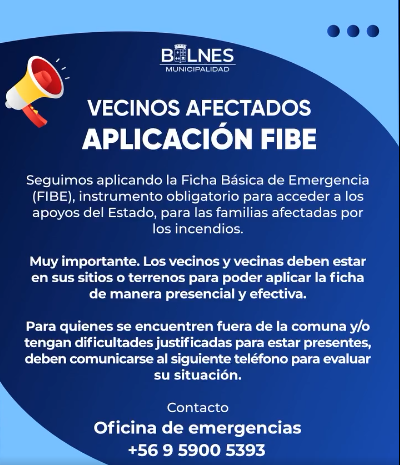 BULNES
MUNICIPALIDAD

VECINOS AFECTADOS
APLICACIÓN FIBE

Seguimos aplicando la Ficha Básica de Emergencia (FIBE), instrumento obligatorio para acceder a los apoyos del Estado, para las familias afectadas por los incendios.

Muy importante. Los vecinos y vecinas deben estar en sus sitios o terrenos para poder aplicar la ficha de manera presencial y efectiva.

Para quienes se encuentren fuera de la comuna y/o tengan dificultades justificadas para estar presentes, deben comunicarse al siguiente teléfono para evaluar su situación.

Contacto
Oficina de emergencias
+56 9 5900 5393